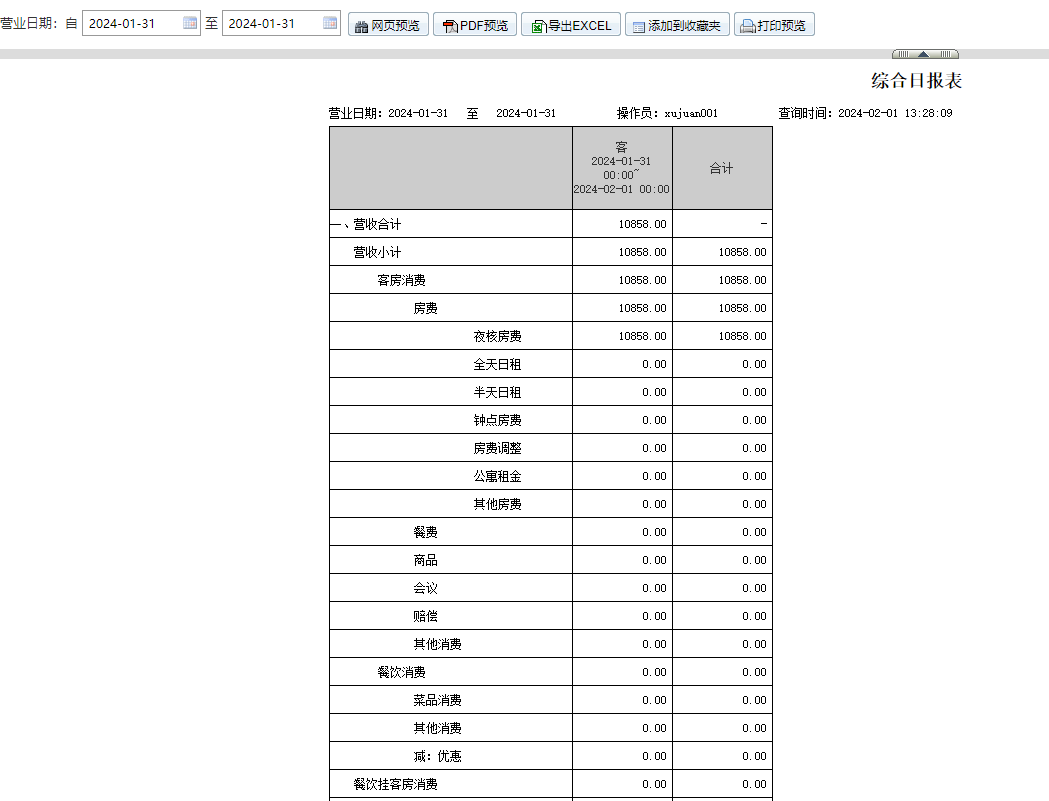 营业日期：自 2024-01-31 至 2024-01-31 网页预览 PDF预览 导出EXCEL 添加到收藏夹 打印预览

综合日报表

营业日期：2024-01-31 至 2024-01-31 操作员：xujuan001 查询时间：2024-02-01 13:28:09

| | 客 2024-01-31 00:00~ 2024-02-01 00:00 | 合计 |
|---|---|---|
| 一、营收合计 | 10858.00 | - |
| 营收小计 | 10858.00 | 10858.00 |
| 客房消费 | 10858.00 | 10858.00 |
| 房费 | 10858.00 | 10858.00 |
| 夜核房费 | 10858.00 | 10858.00 |
| 全天日租 | 0.00 | 0.00 |
| 半天日租 | 0.00 | 0.00 |
| 钟点房费 | 0.00 | 0.00 |
| 房费调整 | 0.00 | 0.00 |
| 公寓租金 | 0.00 | 0.00 |
| 其他房费 | 0.00 | 0.00 |
| 餐费 | 0.00 | 0.00 |
| 商品 | 0.00 | 0.00 |
| 会议 | 0.00 | 0.00 |
| 赔偿 | 0.00 | 0.00 |
| 其他消费 | 0.00 | 0.00 |
| 餐饮消费 | 0.00 | 0.00 |
| 菜品消费 | 0.00 | 0.00 |
| 其他消费 | 0.00 | 0.00 |
| 减：优惠 | 0.00 | 0.00 |
| 餐饮挂客房消费 | 0.00 | 0.00 |